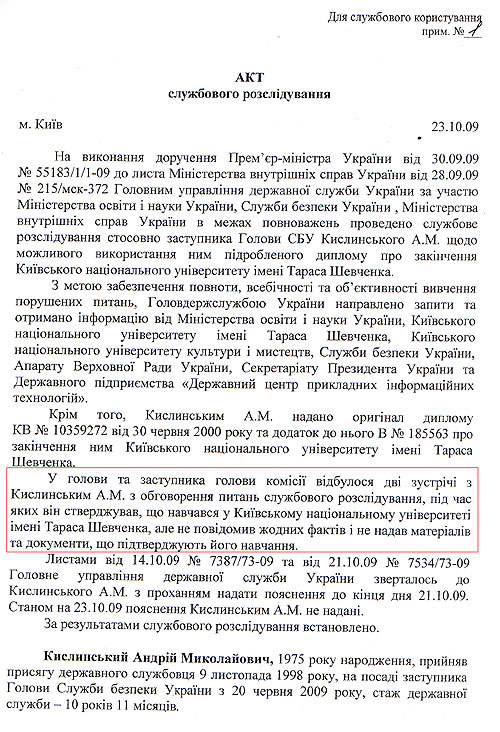 Для службового користування
прим. № 1

АКТ
службового розслідування

м. Київ 23.10.09

На виконання доручення Прем'єр-міністра України від 30.09.09 № 55183/1/1-09 до листа Міністерства внутрішніх справ України від 28.09.09 № 215/мск-372 Головним управління державної служби України за участю Міністерства освіти і науки України, Служби безпеки України , Міністерства внутрішніх справ України в межах повноважень проведено службове розслідування стосовно заступника Голови СБУ Кислинського А.М. щодо можливого використання ним підробленого диплому про закінчення Київського національного університету імені Тараса Шевченка.

З метою забезпечення повноти, всебічності та об'єктивності вивчення порушених питань, Головдержслужбою України направлено запити та отримано інформацію від Міністерства освіти і науки України, Київського національного університету імені Тараса Шевченка, Київського національного університету культури і мистецтв, Служби безпеки України, Апарату Верховної Ради України, Секретаріату Президента України та Державного підприємства «Державний центр прикладних інформаційних технологій».

Крім того, Кислинським А.М. надано оригінал диплому КВ № 10359272 від 30 червня 2000 року та додаток до нього В № 185563 про закінчення ним Київського національного університету імені Тараса Шевченка.

У голови та заступника голови комісії відбулося дві зустрічі з Кислинським А.М. з обговорення питань службового розслідування, під час яких він стверджував, що навчався у Київському національному університеті імені Тараса Шевченка, але не повідомив жодних фактів і не надав матеріалів та документи, що підтверджують його навчання.

Листами від 14.10.09 № 7387/73-09 та від 21.10.09 № 7534/73-09 Головне управління державної служби України зверталось до Кислинського А.М. з проханням надати пояснення до кінця дня 21.10.09. Станом на 23.10.09 пояснення Кислинським А.М. не надані.

За результатами службового розслідування встановлено.

Кислинський Андрій Миколайович, 1975 року народження, прийняв присягу державного службовця 9 листопада 1998 року, на посаді заступника Голови Служби безпеки України з 20 червня 2009 року, стаж державної служби – 10 років 11 місяців.